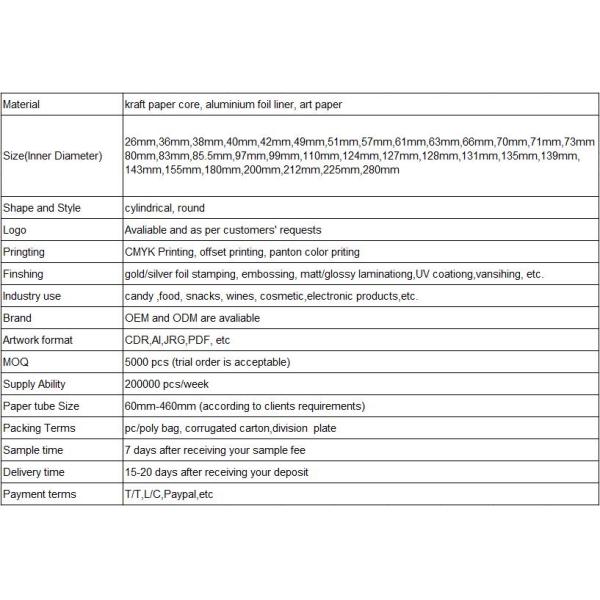 | Material | kraft paper core, aluminium foil liner, art paper |
|---|---|
| Size(Inner Diameter) | 26mm,36mm,38mm,40mm,42mm,49mm,51mm,57mm,61mm,63mm,66mm,70mm,71mm,73mm 80mm,83mm,85.5mm,97mm,99mm,110mm,124mm,127mm,128mm,131mm,135mm,139mm, 143mm,155mm,180mm,200mm,212mm,225mm,280mm |
| Shape and Style | cylindrical, round |
| Logo | Avaliable and as per customers' requests |
| Pringting | CMYK Printing, offset printing, panton color priting |
| Finshing | gold/silver foil stamping, embossing, matt/glossy laminationg,UV coationg,vansihing, etc. |
| Industry use | candy ,food, snacks, wines, cosmetic,electronic products,etc. |
| Brand | OEM and ODM are avaliable |
| Artwork format | CDR,AI,JRG,PDF, etc |
| MOQ | 5000 pcs (trial order is acceptable) |
| Supply Ability | 200000 pcs/week |
| Paper tube Size | 60mm-460mm (according to clients requirements) |
| Packing Terms | pc/poly bag, corrugated carton,division plate |
| Sample time | 7 days after receiving your sample fee |
| Delivery time | 15-20 days after receiving your deposit |
| Payment terms | T/T,L/C,Paypal,etc |